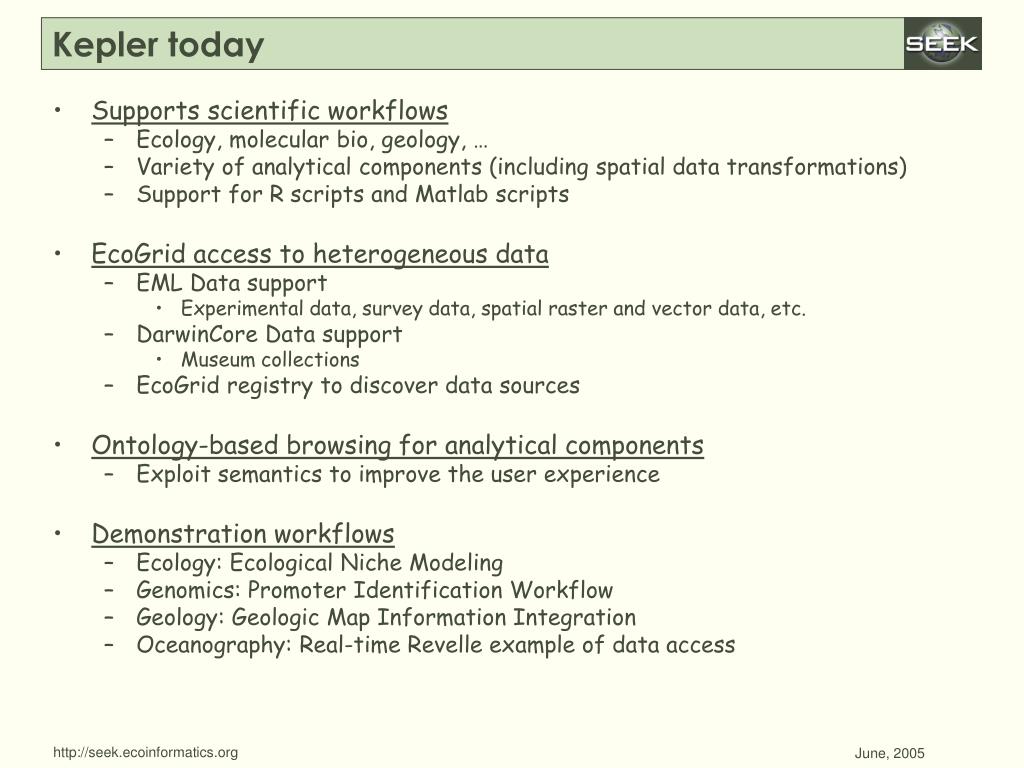 Kepler today

SEEK

• Supports scientific workflows
 – Ecology, molecular bio, geology, …
 – Variety of analytical components (including spatial data transformations)
 – Support for R scripts and Matlab scripts

• EcoGrid access to heterogeneous data
 – EML Data support
  • Experimental data, survey data, spatial raster and vector data, etc.
 – DarwinCore Data support
  • Museum collections
 – EcoGrid registry to discover data sources

• Ontology-based browsing for analytical components
 – Exploit semantics to improve the user experience

• Demonstration workflows
 – Ecology: Ecological Niche Modeling
 – Genomics: Promoter Identification Workflow
 – Geology: Geologic Map Information Integration
 – Oceanography: Real-time Revelle example of data access

http://seek.ecoinformatics.org

June, 2005